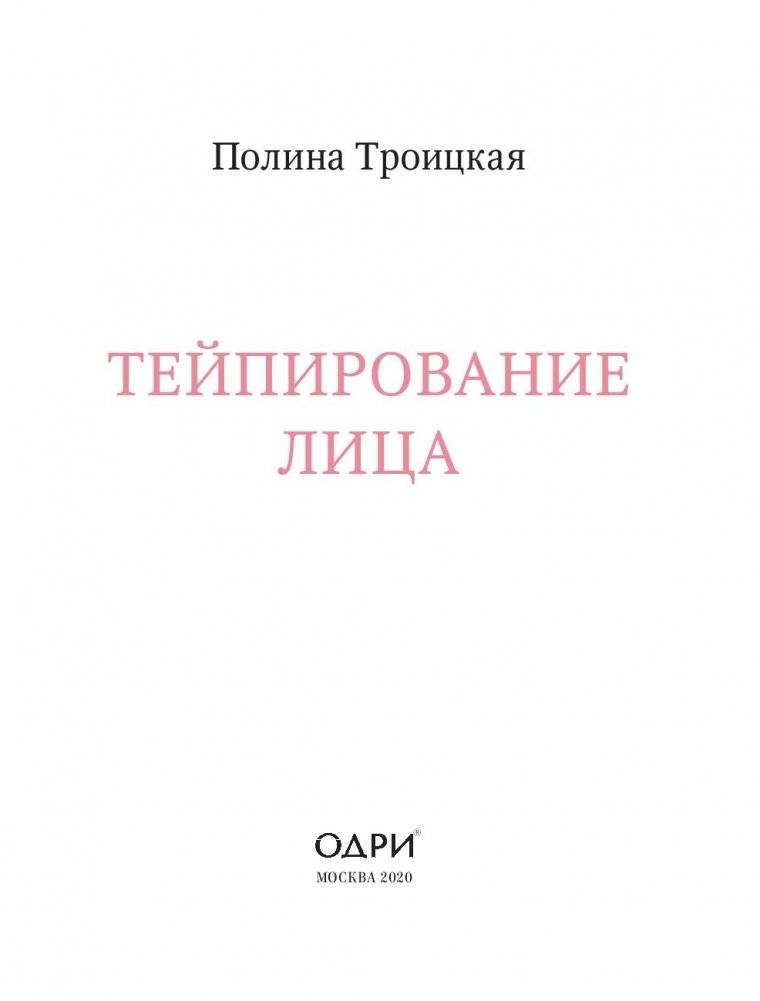 Полина Троицкая

ТЕЙПИРОВАНИЕ ЛИЦА

ОДРИ®

МОСКВА 2020